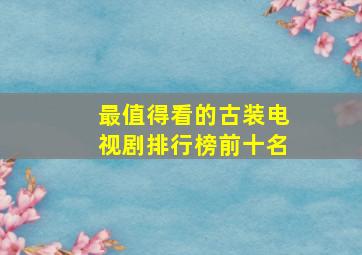 最值得看的古装电视剧排行榜前十名